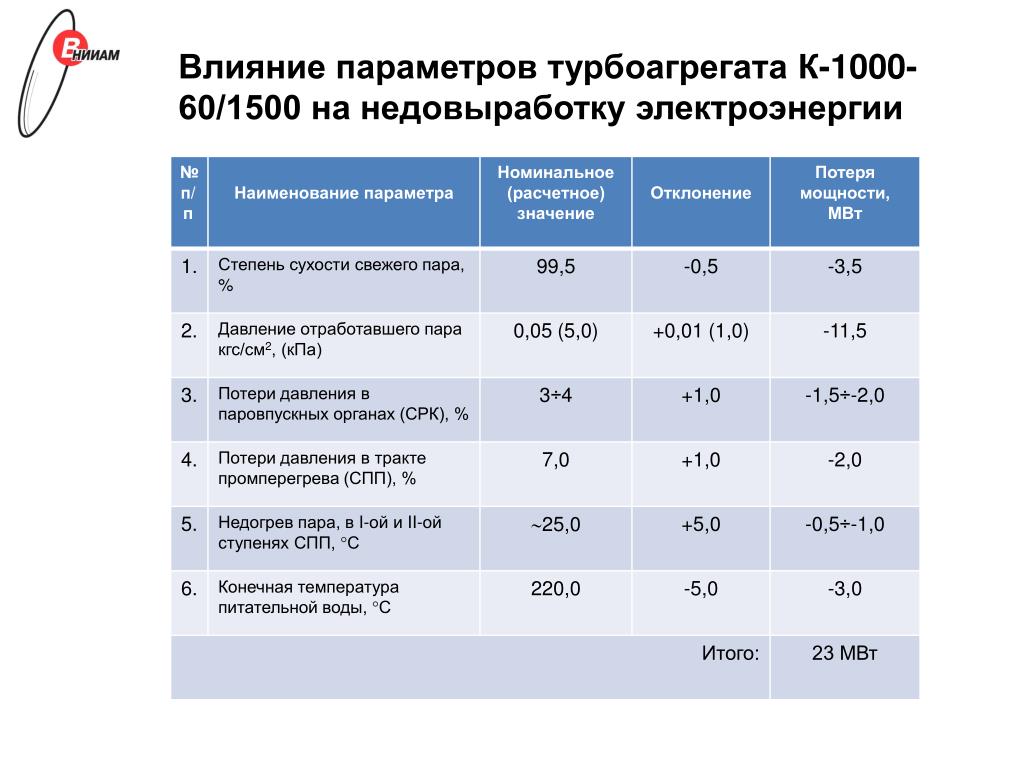 ВНИИАМ

Влияние параметров турбоагрегата К-1000-60/1500 на недовыработку электроэнергии

| № п/п | Наименование параметра | Номинальное (расчетное) значение | Отклонение | Потеря мощности, МВт |
|---|---|---|---|---|
| 1. | Степень сухости свежего пара, % | 99,5 | -0,5 | -3,5 |
| 2. | Давление отработавшего пара кгс/см$^2$, (кПа) | 0,05 (5,0) | +0,01 (1,0) | -11,5 |
| 3. | Потери давления в паровпускных органах (СРК), % | 3÷4 | +1,0 | -1,5÷-2,0 |
| 4. | Потери давления в тракте промперегрева (СПП), % | 7,0 | +1,0 | -2,0 |
| 5. | Недогрев пара, в I-ой и II-ой ступенях СПП, °С | ~25,0 | +5,0 | -0,5÷-1,0 |
| 6. | Конечная температура питательной воды, °С | 220,0 | -5,0 | -3,0 |
| | | | Итого: | 23 МВт |